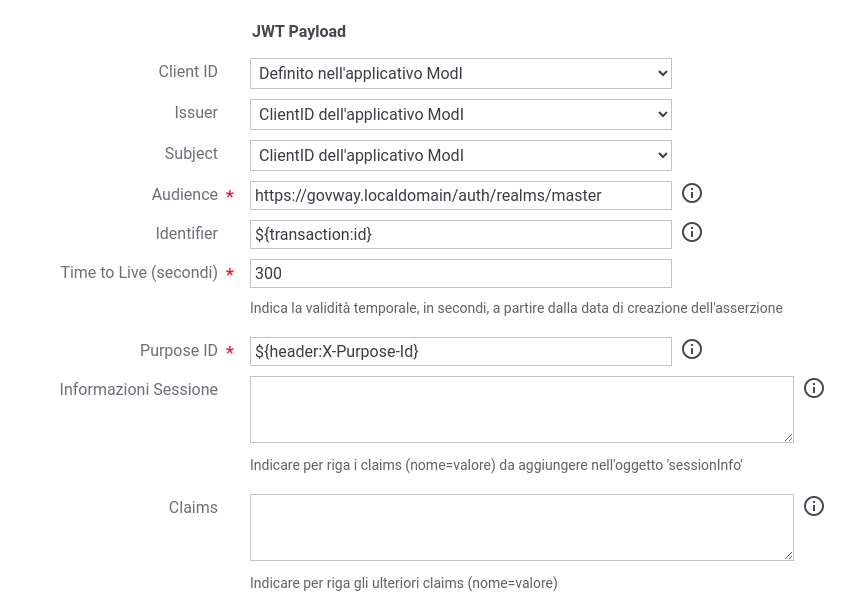 JWT Payload

Client ID
Definito nell'applicativo ModI

Issuer
ClientID dell'applicativo ModI

Subject
ClientID dell'applicativo ModI

Audience *
https://govway.localdomain/auth/realms/master

Identifier
${transaction:id}

Time to Live (secondi) *
300

Indica la validità temporale, in secondi, a partire dalla data di creazione dell'asserzione

Purpose ID *
${header:X-Purpose-Id}

Informazioni Sessione

Indicare per riga i claims (nome=valore) da aggiungere nell'oggetto 'sessionInfo'

Claims

Indicare per riga gli ulteriori claims (nome=valore)